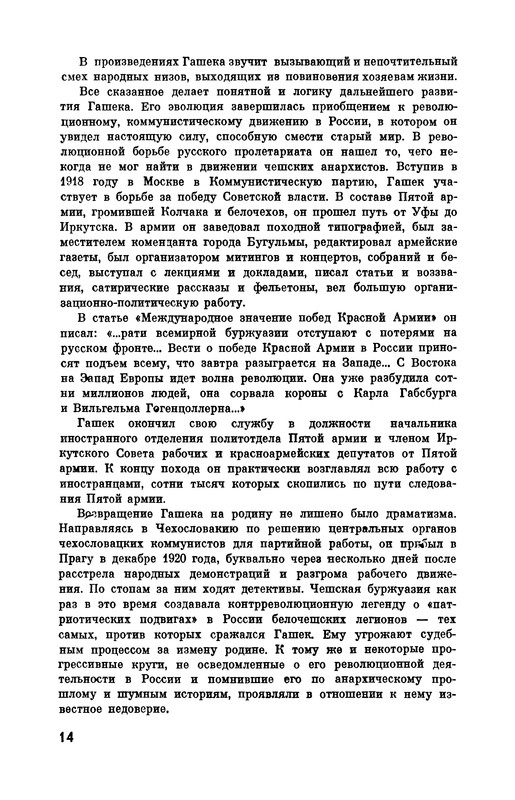 В произведениях Гашека звучит вызывающий и непочтительный смех народных низов, выходящих из повиновения хозяевам жизни.

Все сказанное делает понятной и логику дальнейшего развития Гашека. Его эволюция завершилась приобщением к революционному, коммунистическому движению в России, в котором он увидел настоящую силу, способную смести старый мир. В революционной борьбе русского пролетариата он нашел то, чего некогда не мог найти в движении чешских анархистов. Вступив в 1918 году в Москве в Коммунистическую партию, Гашек участвует в борьбе за победу Советской власти. В составе Пятой армии, громившей Колчака и белочехов, он прошел путь от Уфы до Иркутска. В армии он заведовал походной типографией, был заместителем коменданта города Бугульмы, редактировал армейские газеты, был организатором митингов и концертов, собраний и бесед, выступал с лекциями и докладами, писал статьи и воззвания, сатирические рассказы и фельетоны, вел большую организационно-политическую работу.

В статье «Международное значение побед Красной Армии» он писал: «...рати всемирной буржуазии отступают с потерями на русском фронте... Вести о победе Красной Армии в России приносят подъем всему, что завтра разыграется на Западе... С Востока на Запад Европы идет волна революции. Она уже разбудила сотни миллионов людей, она сорвала короны с Карла Габсбурга и Вильгельма Гогенцоллерна...»

Гашек окончил свою службу в должности начальника иностранного отделения политотдела Пятой армии и членом Иркутского Совета рабочих и красноармейских депутатов от Пятой армии. К концу похода он практически возглавлял всю работу с иностранцами, сотни тысяч которых скопились по пути следования Пятой армии.

Возвращение Гашека на родину не лишено было драматизма. Направляясь в Чехословакию по решению центральных органов чехословацких коммунистов для партийной работы, он прибыл в Прагу в декабре 1920 года, буквально через несколько дней после расстрела народных демонстраций и разгрома рабочего движения. По стопам за ним ходят детективы. Чешская буржуазия как раз в это время создавала контрреволюционную легенду о «патриотических подвигах» в России белочешских легионов — тех самых, против которых сражался Гашек. Ему угрожают судебным процессом за измену родине. К тому же и некоторые прогрессивные круги, не осведомленные о его революционной деятельности в России и помнившие его по анархическому прошлому и шумным историям, проявляли в отношении к нему известное недоверие.

14